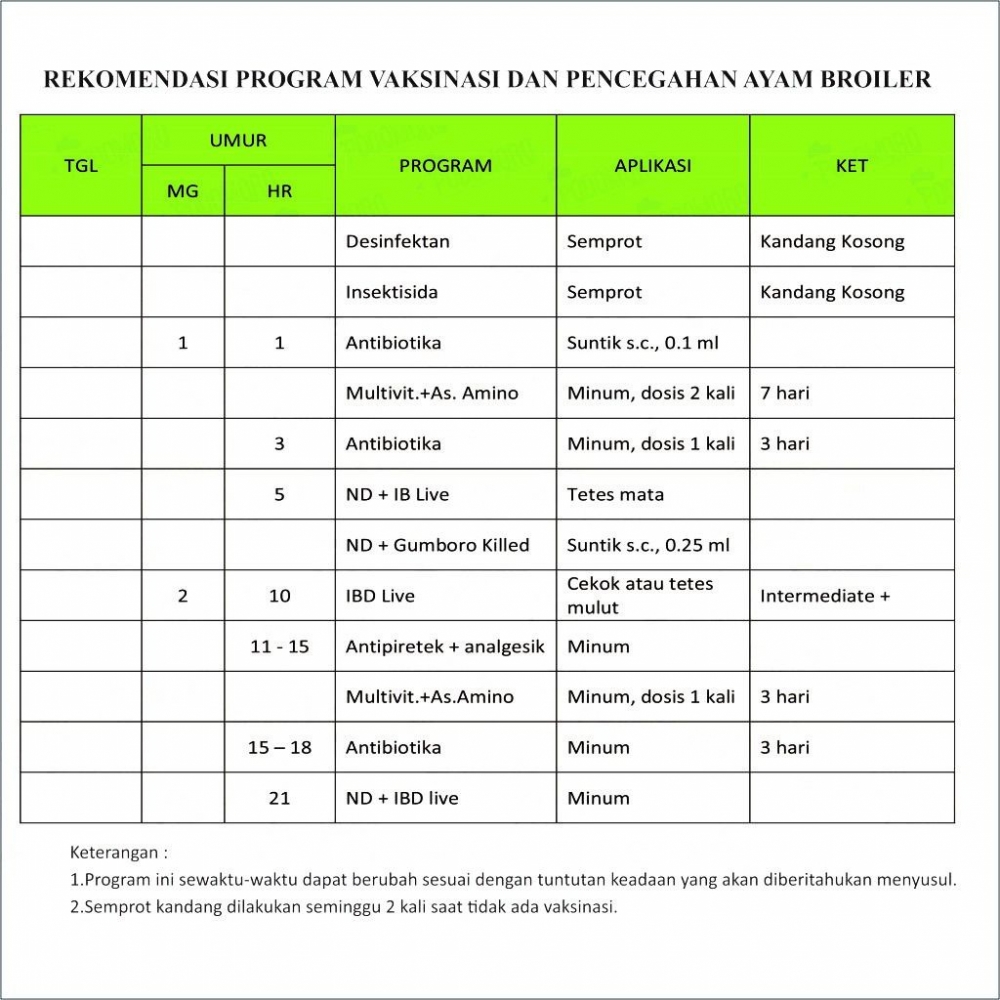 REKOMENDASI PROGRAM VAKSINASI DAN PENCEGAHAN AYAM BROILER

| TGL | UMUR MG | UMUR HR | PROGRAM | APLIKASI | KET |
|---|---|---|---|---|---|
| | | | Desinfektan | Semprot | Kandang Kosong |
| | | | Insektisida | Semprot | Kandang Kosong |
| | 1 | 1 | Antibiotika | Suntik s.c., 0.1 ml | |
| | | | Multivit.+As. Amino | Minum, dosis 2 kali | 7 hari |
| | | 3 | Antibiotika | Minum, dosis 1 kali | 3 hari |
| | | 5 | ND + IB Live | Tetes mata | |
| | | | ND + Gumboro Killed | Suntik s.c., 0.25 ml | |
| | 2 | 10 | IBD Live | Cekok atau tetes mulut | Intermediate + |
| | | 11 - 15 | Antipiretek + analgesik | Minum | |
| | | | Multivit.+As.Amino | Minum, dosis 1 kali | 3 hari |
| | | 15 – 18 | Antibiotika | Minum | 3 hari |
| | | 21 | ND + IBD live | Minum | |

Keterangan :
1.Program ini sewaktu-waktu dapat berubah sesuai dengan tuntutan keadaan yang akan diberitahukan menyusul.
2.Semprot kandang dilakukan seminggu 2 kali saat tidak ada vaksinasi.